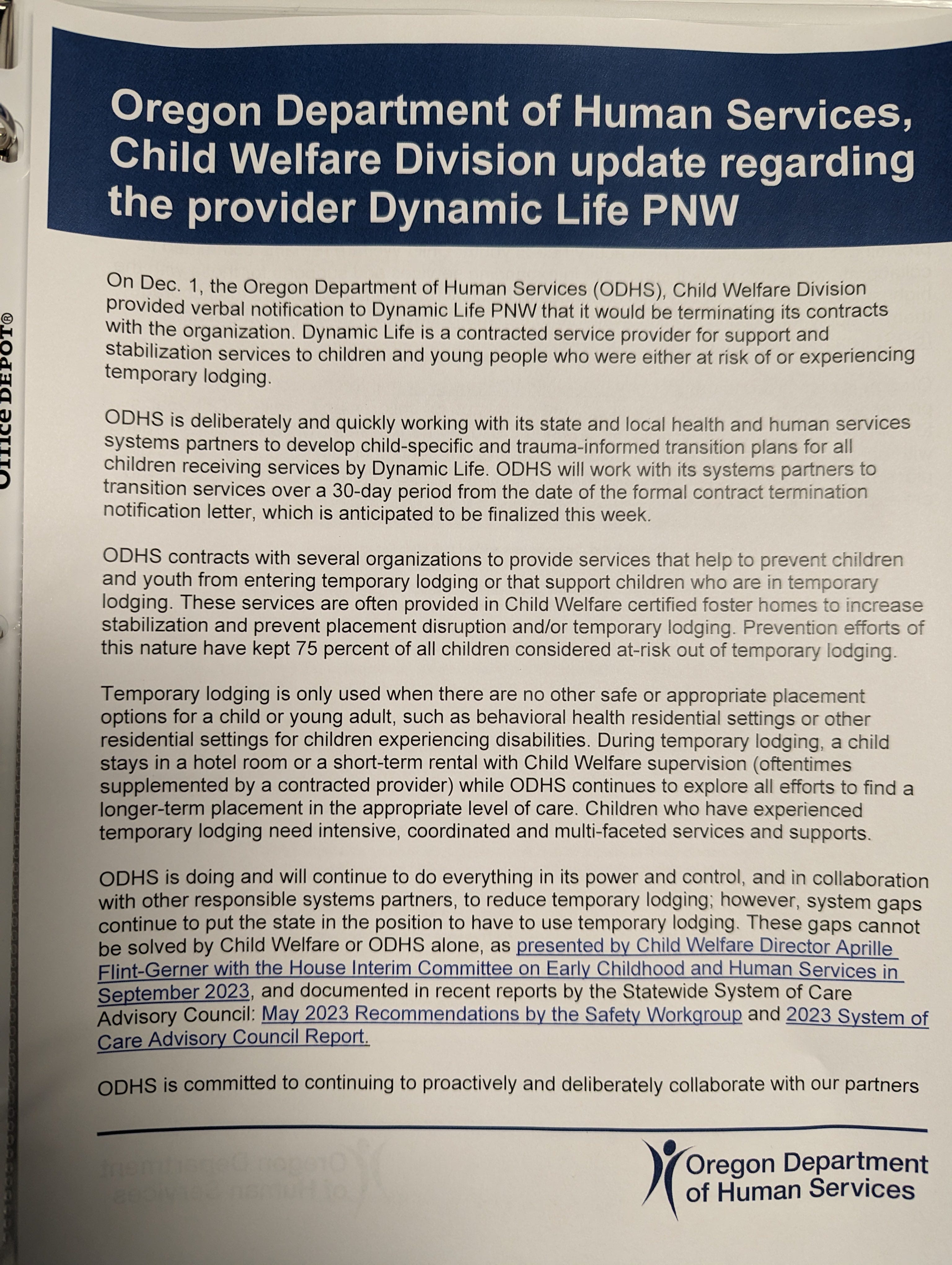 Office DEPOT®

Oregon Department of Human Services, Child Welfare Division update regarding the provider Dynamic Life PNW

On Dec. 1, the Oregon Department of Human Services (ODHS), Child Welfare Division provided verbal notification to Dynamic Life PNW that it would be terminating its contracts with the organization. Dynamic Life is a contracted service provider for support and stabilization services to children and young people who were either at risk of or experiencing temporary lodging.

ODHS is deliberately and quickly working with its state and local health and human services systems partners to develop child-specific and trauma-informed transition plans for all children receiving services by Dynamic Life. ODHS will work with its systems partners to transition services over a 30-day period from the date of the formal contract termination notification letter, which is anticipated to be finalized this week.

ODHS contracts with several organizations to provide services that help to prevent children and youth from entering temporary lodging or that support children who are in temporary lodging. These services are often provided in Child Welfare certified foster homes to increase stabilization and prevent placement disruption and/or temporary lodging. Prevention efforts of this nature have kept 75 percent of all children considered at-risk out of temporary lodging.

Temporary lodging is only used when there are no other safe or appropriate placement options for a child or young adult, such as behavioral health residential settings or other residential settings for children experiencing disabilities. During temporary lodging, a child stays in a hotel room or a short-term rental with Child Welfare supervision (oftentimes supplemented by a contracted provider) while ODHS continues to explore all efforts to find a longer-term placement in the appropriate level of care. Children who have experienced temporary lodging need intensive, coordinated and multi-faceted services and supports.

ODHS is doing and will continue to do everything in its power and control, and in collaboration with other responsible systems partners, to reduce temporary lodging; however, system gaps continue to put the state in the position to have to use temporary lodging. These gaps cannot be solved by Child Welfare or ODHS alone, as presented by Child Welfare Director Aprille Flint-Gerner with the House Interim Committee on Early Childhood and Human Services in September 2023, and documented in recent reports by the Statewide System of Care Advisory Council: May 2023 Recommendations by the Safety Workgroup and 2023 System of Care Advisory Council Report.

ODHS is committed to continuing to proactively and deliberately collaborate with our partners

Oregon Department of Human Services